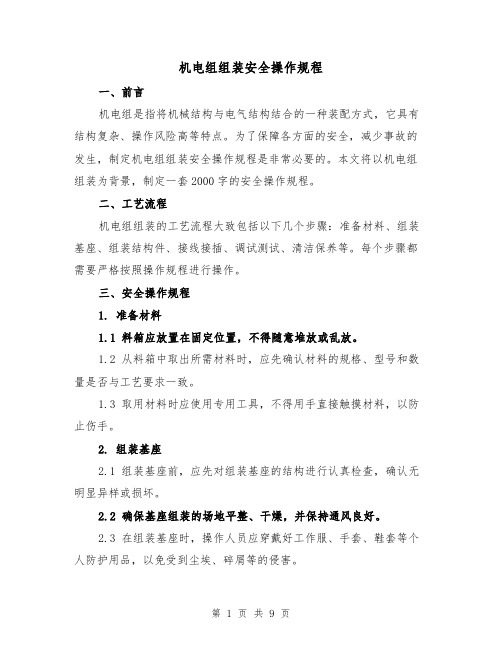 机电组组装安全操作规程

一、前言

机电组是指将机械结构与电气结构结合的一种装配方式，它具有结构复杂、操作风险高等特点。为了保障各方面的安全，减少事故的发生，制定机电组组装安全操作规程是非常必要的。本文将以机电组组装为背景，制定一套2000字的安全操作规程。

二、工艺流程

机电组组装的工艺流程大致包括以下几个步骤：准备材料、组装基座、组装结构件、接线接插、调试测试、清洁保养等。每个步骤都需要严格按照操作规程进行操作。

三、安全操作规程

1. 准备材料

1.1 料箱应放置在固定位置，不得随意堆放或乱放。

1.2 从料箱中取出所需材料时，应先确认材料的规格、型号和数量是否与工艺要求一致。

1.3 取用材料时应使用专用工具，不得用手直接触摸材料，以防止伤手。

2. 组装基座

2.1 组装基座前，应先对组装基座的结构进行认真检查，确认无明显异样或损坏。

2.2 确保基座组装的场地平整、干燥，并保持通风良好。

2.3 在组装基座时，操作人员应穿戴好工作服、手套、鞋套等个人防护用品，以免受到尘埃、碎屑等的侵害。

第 1 页 共 9 页